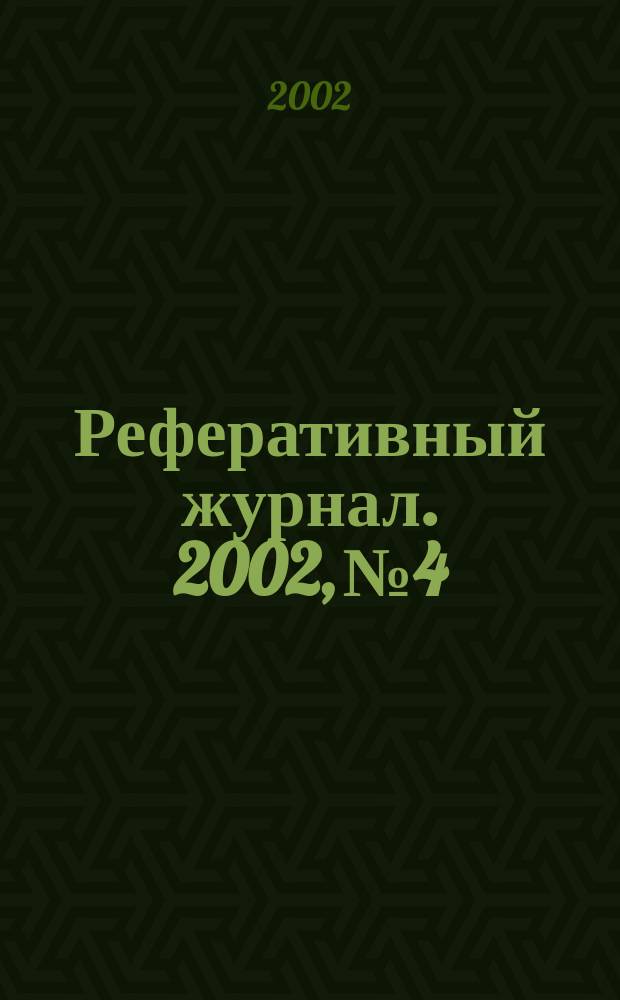 2002

Реферативный журнал. 2002, № 4